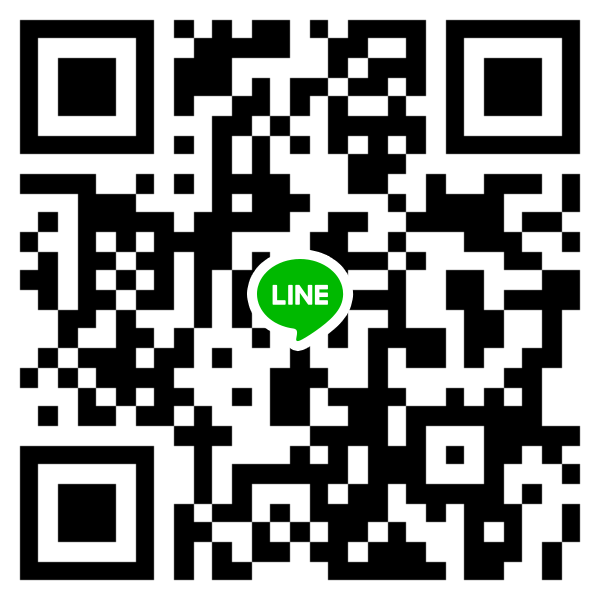 LINE